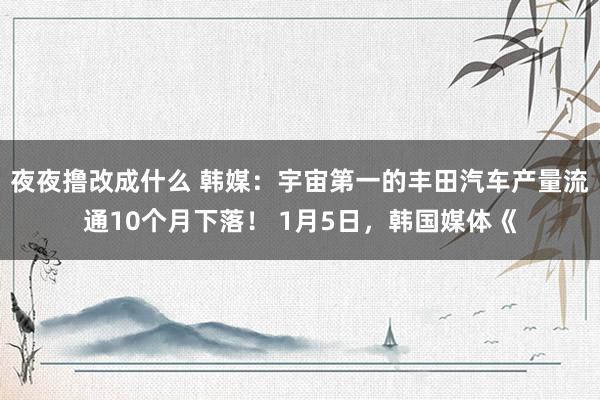 夜夜撸改成什么 韩媒：宇宙第一的丰田汽车产量流通10个月下落！ 1月5日，韩国媒体《